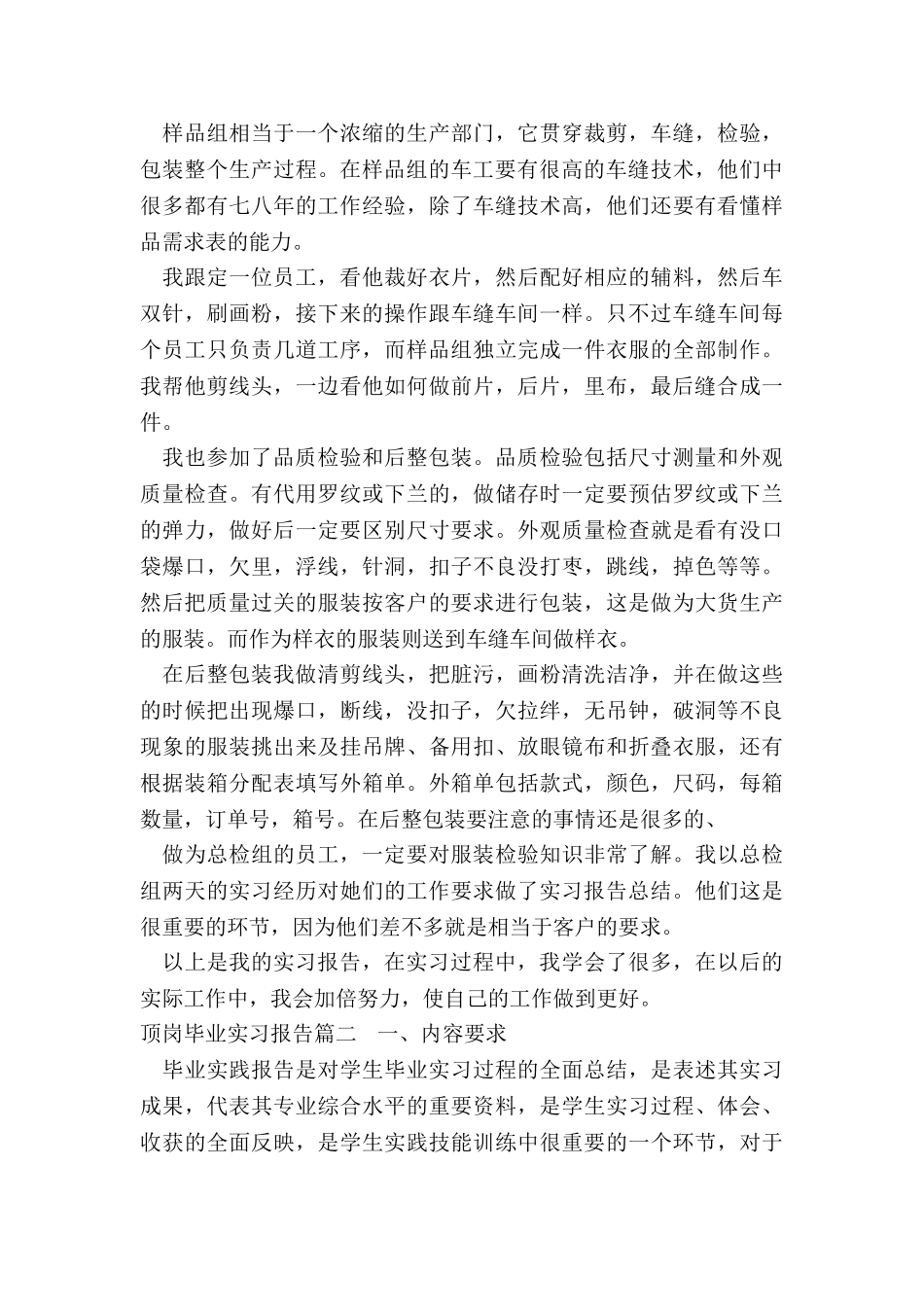 样品组相当于一个浓缩的生产部门，它贯穿裁剪，车缝，检验，包装整个生产过程。在样品组的车工要有很高的车缝技术，他们中很多都有七八年的工作经验，除了车缝技术高，他们还要有看懂样品需求表的能力。

我跟定一位员工，看他裁好衣片，然后配好相应的辅料，然后车双针，刷画粉，接下来的操作跟车缝车间一样。只不过车缝车间每个员工只负责几道工序，而样品组独立完成一件衣服的全部制作。我帮他剪线头，一边看他如何做前片，后片，里布，最后缝合成一件。

我也参加了品质检验和后整包装。品质检验包括尺寸测量和外观质量检查。有代用罗纹或下兰的，做储存时一定要预估罗纹或下兰的弹力，做好后一定要区别尺寸要求。外观质量检查就是看有没口袋爆口，欠里，浮线，针洞，扣子不良没打枣，跳线，掉色等等。然后把质量过关的服装按客户的要求进行包装，这是做为大货生产的服装。而作为样衣的服装则送到车缝车间做样衣。

在后整包装我做清剪线头，把脏污，画粉清洗洁净，并在做这些的时候把出现爆口，断线，没扣子，欠拉绊，无吊钟，破洞等不良现象的服装挑出来及挂吊牌、备用扣、放眼镜布和折叠衣服，还有根据装箱分配表填写外箱单。外箱单包括款式，颜色，尺码，每箱数量，订单号，箱号。在后整包装要注意的事情还是很多的、

做为总检组的员工，一定要对服装检验知识非常了解。我以总检组两天的实习经历对她们的工作要求做了实习报告总结。他们这是很重要的环节，因为他们差不多就是相当于客户的要求。

以上是我的实习报告，在实习过程中，我学会了很多，在以后的实际工作中，我会加倍努力，使自己的工作做到更好。

顶岗毕业实习报告篇二　一、内容要求

毕业实践报告是对学生毕业实习过程的全面总结，是表述其实习成果，代表其专业综合水平的重要资料，是学生实习过程、体会、收获的全面反映，是学生实践技能训练中很重要的一个环节，对于